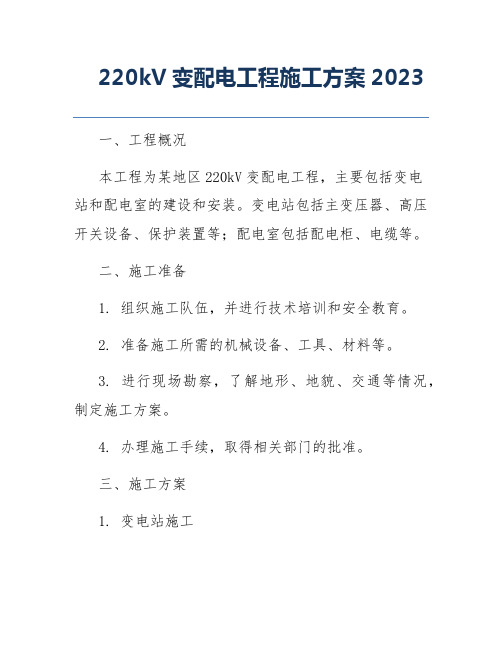 220kV 变配电工程施工方案 2023

一、工程概况

本工程为某地区 220kV 变配电工程，主要包括变电站和配电室的建设和安装。变电站包括主变压器、高压开关设备、保护装置等；配电室包括配电柜、电缆等。

二、施工准备

1. 组织施工队伍，并进行技术培训和安全教育。

2. 准备施工所需的机械设备、工具、材料等。

3. 进行现场勘察，了解地形、地貌、交通等情况，制定施工方案。

4. 办理施工手续，取得相关部门的批准。

三、施工方案

1. 变电站施工